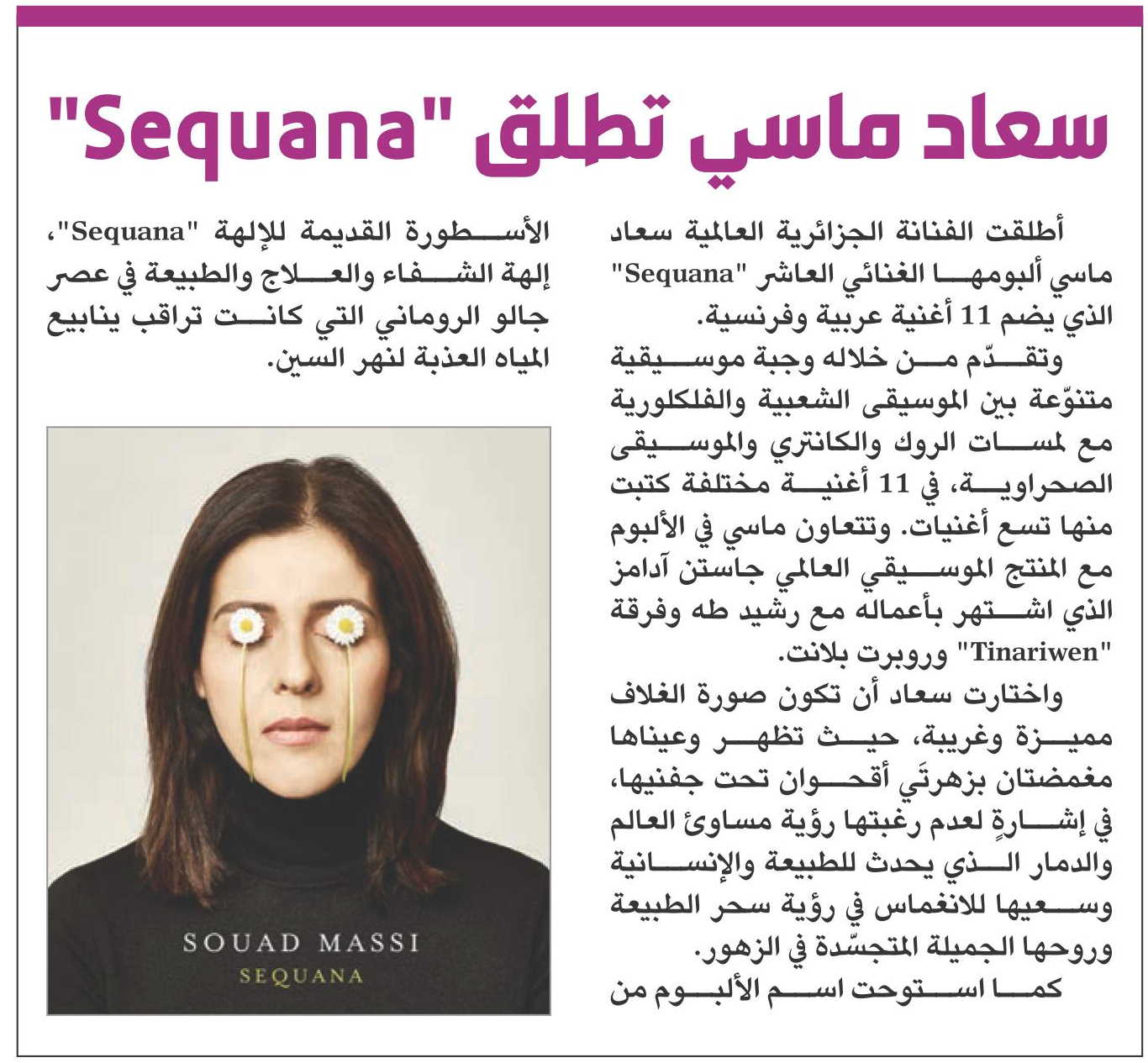 سعاد ماسي تطلق "Sequana"

أطلقت الفنانة الجزائرية العالمية سعاد ماسي ألبومها الغنائي العاشر "Sequana" الذي يضم 11 أغنية عربية وفرنسية.

وتقدّم من خلاله وجبة موسيقية متنوّعة بين الموسيقى الشعبية والفلكلورية مع لمسات الروك والكانتري والموسيقى الصحراوية، في 11 أغنية مختلفة كتبت منها تسع أغنيات. وتتعاون ماسي في الألبوم مع المنتج الموسيقي العالمي جاستن آدامز الذي اشتهر بأعماله مع رشيد طه وفرقة "Tinariwen" وروبرت بلانت.

واختارت سعاد أن تكون صورة الغلاف مميزة وغريبة، حيث تظهر وعيناها مغمضتان بزهرتَي أقحوان تحت جفنيها، في إشارةٍ لعدم رغبتها رؤية مساوئ العالم والدمار الذي يحدث للطبيعة والإنسانية وسعيها للانغماس في رؤية سحر الطبيعة وروحها الجميلة المتجسّدة في الزهور.

كما استوحت اسم الألبوم من الأسطورة القديمة للإلهة "Sequana"، إلهة الشفاء والعلاج والطبيعة في عصر جالو الروماني التي كانت تراقب ينابيع المياه العذبة لنهر السين.

SOUAD MASSI
SEQUANA